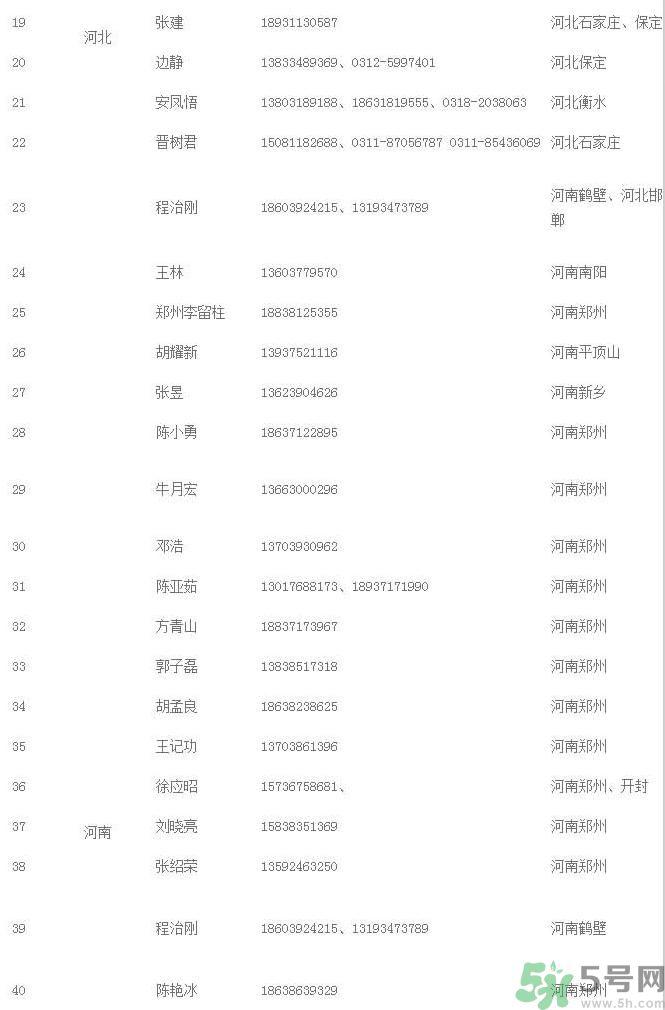 | 19 | 河北 | 张建 | 18931130587 | 河北石家庄、保定 |
|---|---|---|---|---|
| 20 | | 边静 | 13833489369、0312-5997401 | 河北保定 |
| 21 | | 安凤悟 | 13803189188、18631819555、0318-2038063 | 河北衡水 |
| 22 | | 晋树君 | 15081182688、0311-87056787 0311-85436069 | 河北石家庄 |
| 23 | | 程治刚 | 18603924215、13193473789 | 河南鹤壁、河北邯郸 |
| 24 | | 王林 | 13603779570 | 河南南阳 |
| 25 | | 郑州李留柱 | 18838125355 | 河南郑州 |
| 26 | | 胡耀新 | 13937521116 | 河南平顶山 |
| 27 | | 张昱 | 13623904626 | 河南新乡 |
| 28 | | 陈小勇 | 18637122895 | 河南郑州 |
| 29 | | 牛月宏 | 13663000296 | 河南郑州 |
| 30 | | 邓浩 | 13703930962 | 河南郑州 |
| 31 | | 陈亚茹 | 13017688173、18937171990 | 河南郑州 |
| 32 | | 方青山 | 18837173967 | 河南郑州 |
| 33 | | 郭子磊 | 13838517318 | 河南郑州 |
| 34 | | 胡孟良 | 18638238625 | 河南郑州 |
| 35 | | 王记功 | 13703861396 | 河南郑州 |
| 36 | | 徐应昭 | 15736758681、 | 河南郑州、开封 |
| 37 | 河南 | 刘晓亮 | 15838351369 | 河南郑州 |
| 38 | | 张绍荣 | 13592463250 | 河南郑州 |
| 39 | | 程治刚 | 18603924215、13193473789 | 河南鹤壁 |
| 40 | | 陈艳冰 | 18638639329 | 河南郑州 |

5号网
www.5h.com